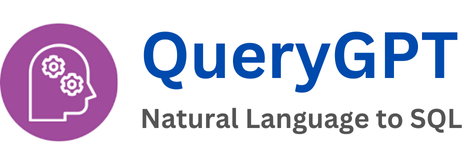 QueryGPT

Natural Language to SQL